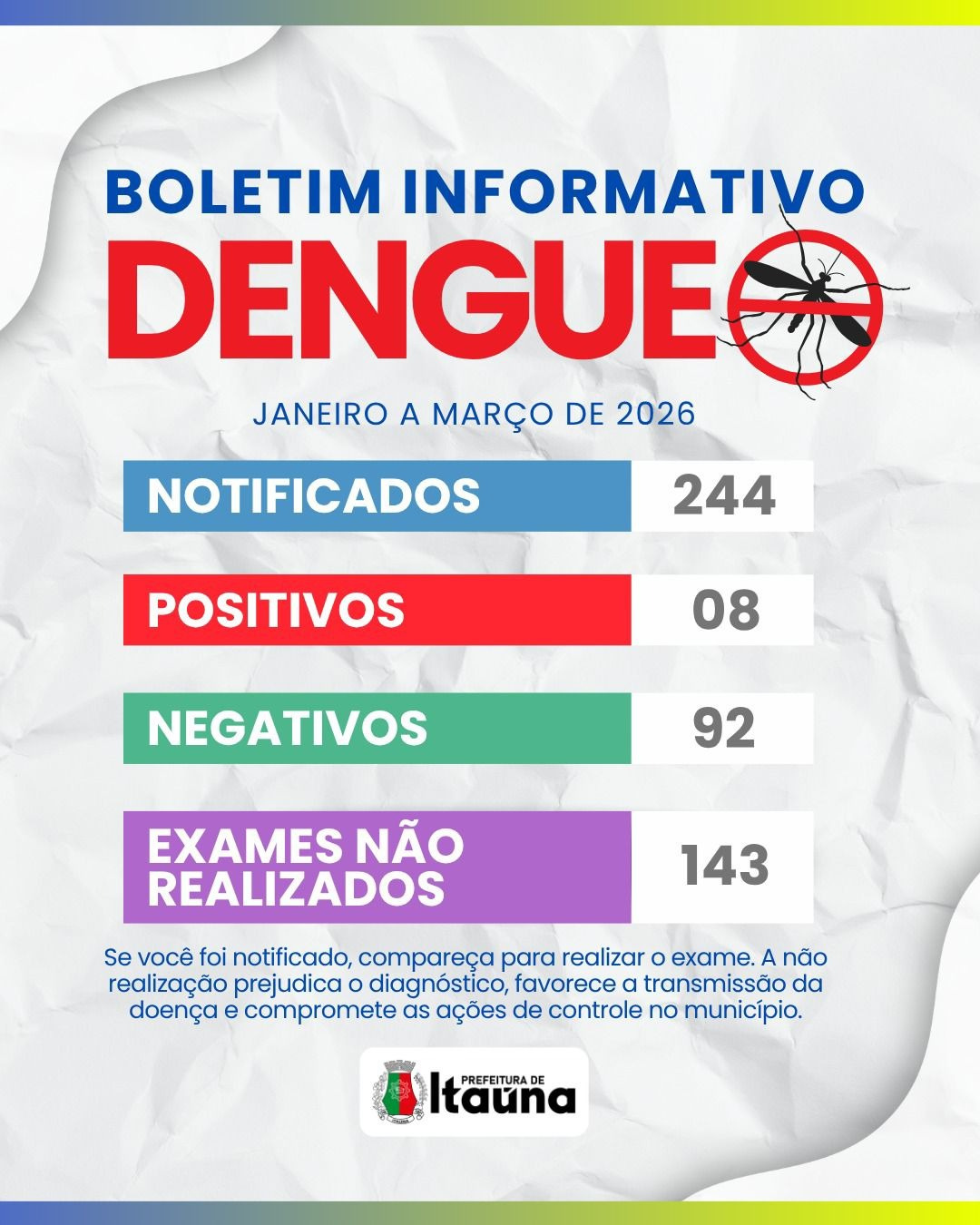 BOLETIM INFORMATIVO

DENGUE

JANEIRO A MARÇO DE 2026

NOTIFICADOS 244

POSITIVOS 08

NEGATIVOS 92

EXAMES NÃO REALIZADOS 143

Se você foi notificado, compareça para realizar o exame. A não realização prejudica o diagnóstico, favorece a transmissão da doença e compromete as ações de controle no município.

PREFEITURA DE
Itaúna